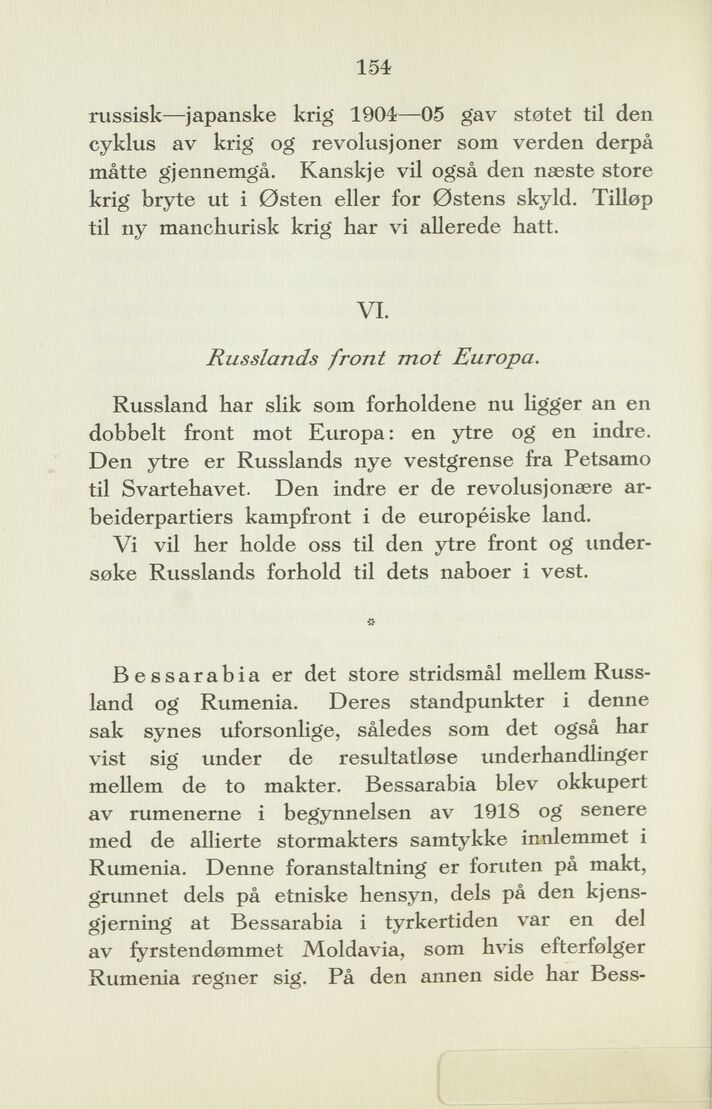 154

russisk—japanske krig 1904—05 gav støtet til den cyklus av krig og revolusjoner som verden derpå måtte gjennemgå. Kanskje vil også den næste store krig bryte ut i Østen eller for Østens skyld. Tilløp til ny manchurisk krig har vi allerede hatt.

VI.

Russlands front mot Europa.

Russland har slik som forholdene nu ligger an en dobbelt front mot Europa: en ytre og en indre. Den ytre er Russlands nye vestgrense fra Petsamo til Svartehavet. Den indre er de revolusjonære arbeiderpartiers kampfront i de européiske land.

Vi vil her holde oss til den ytre front og undersøke Russlands forhold til dets naboer i vest.

*

Bessarabia er det store stridsmål mellem Russland og Rumenia. Deres standpunkter i denne sak synes uforsonlige, således som det også har vist sig under de resultatløse underhandlinger mellem de to makter. Bessarabia blev okkupert av rumenerne i begynnelsen av 1918 og senere med de allierte stormakters samtykke innlemmet i Rumenia. Denne foranstaltning er foruten på makt, grunnet dels på etniske hensyn, dels på den kjensgjerning at Bessarabia i tyrkertiden var en del av fyrstendømmet Moldavia, som hvis efterfølger Rumenia regner sig. På den annen side har Bess-